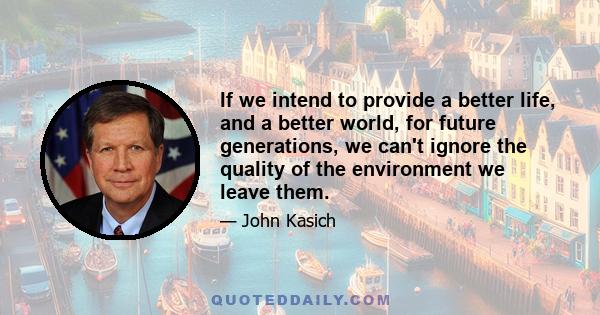 If we intend to provide a better life, and a better world, for future generations, we can't ignore the quality of the environment we leave them.

— John Kasich

QUOTEDDAILY.COM